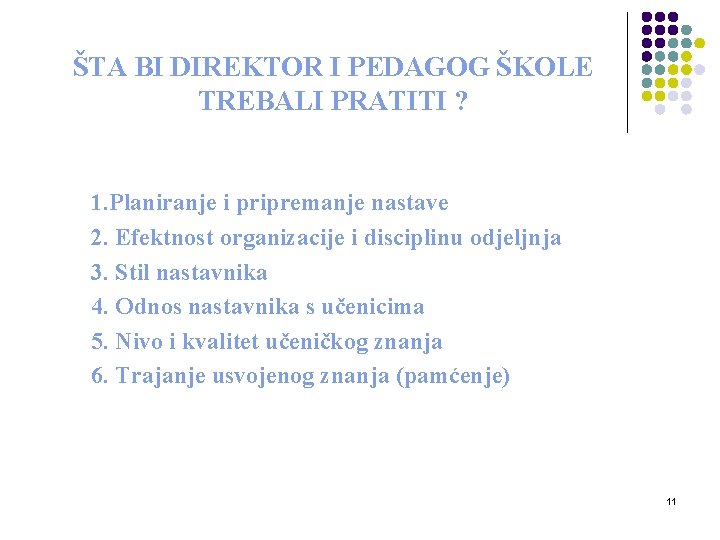 ŠTA BI DIREKTOR I PEDAGOG ŠKOLE TREBALI PRATITI ?

1.Planiranje i pripremanje nastave
2. Efektnost organizacije i disciplinu odjeljnja
3. Stil nastavnika
4. Odnos nastavnika s učenicima
5. Nivo i kvalitet učeničkog znanja
6. Trajanje usvojenog znanja (pamćenje)

11